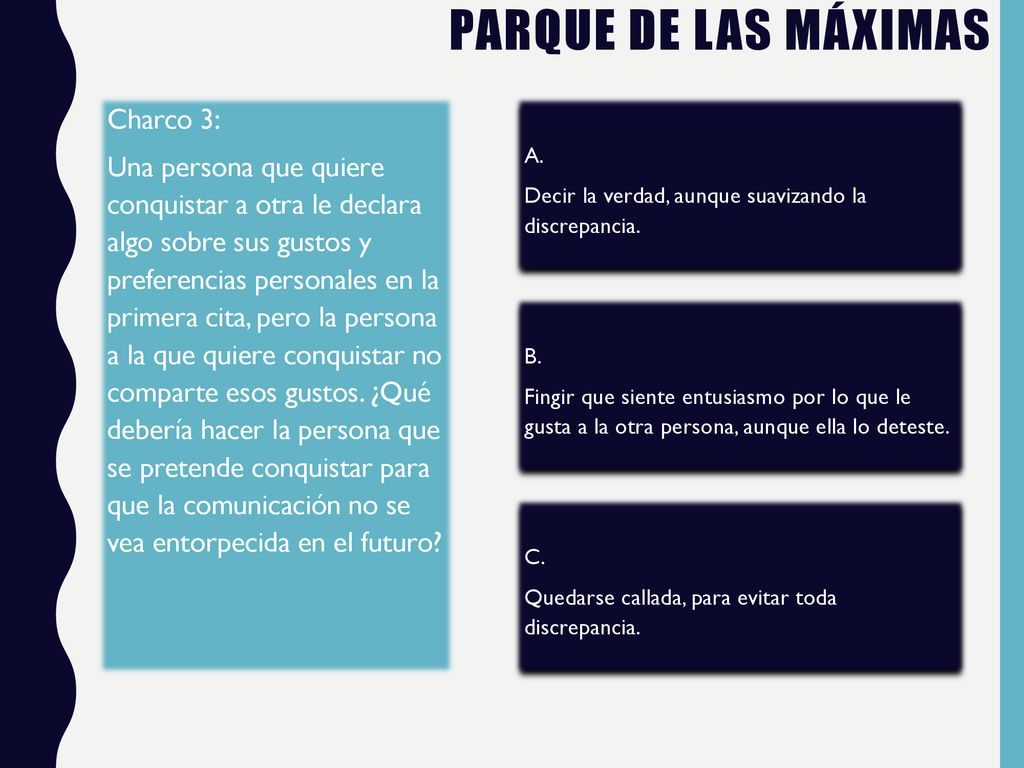 PARQUE DE LAS MÁXIMAS

Charco 3:

Una persona que quiere conquistar a otra le declara algo sobre sus gustos y preferencias personales en la primera cita, pero la persona a la que quiere conquistar no comparte esos gustos. ¿Qué debería hacer la persona que se pretende conquistar para que la comunicación no se vea entorpecida en el futuro?

A.

Decir la verdad, aunque suavizando la discrepancia.

B.

Fingir que siente entusiasmo por lo que le gusta a la otra persona, aunque ella lo deteste.

C.

Quedarse callada, para evitar toda discrepancia.